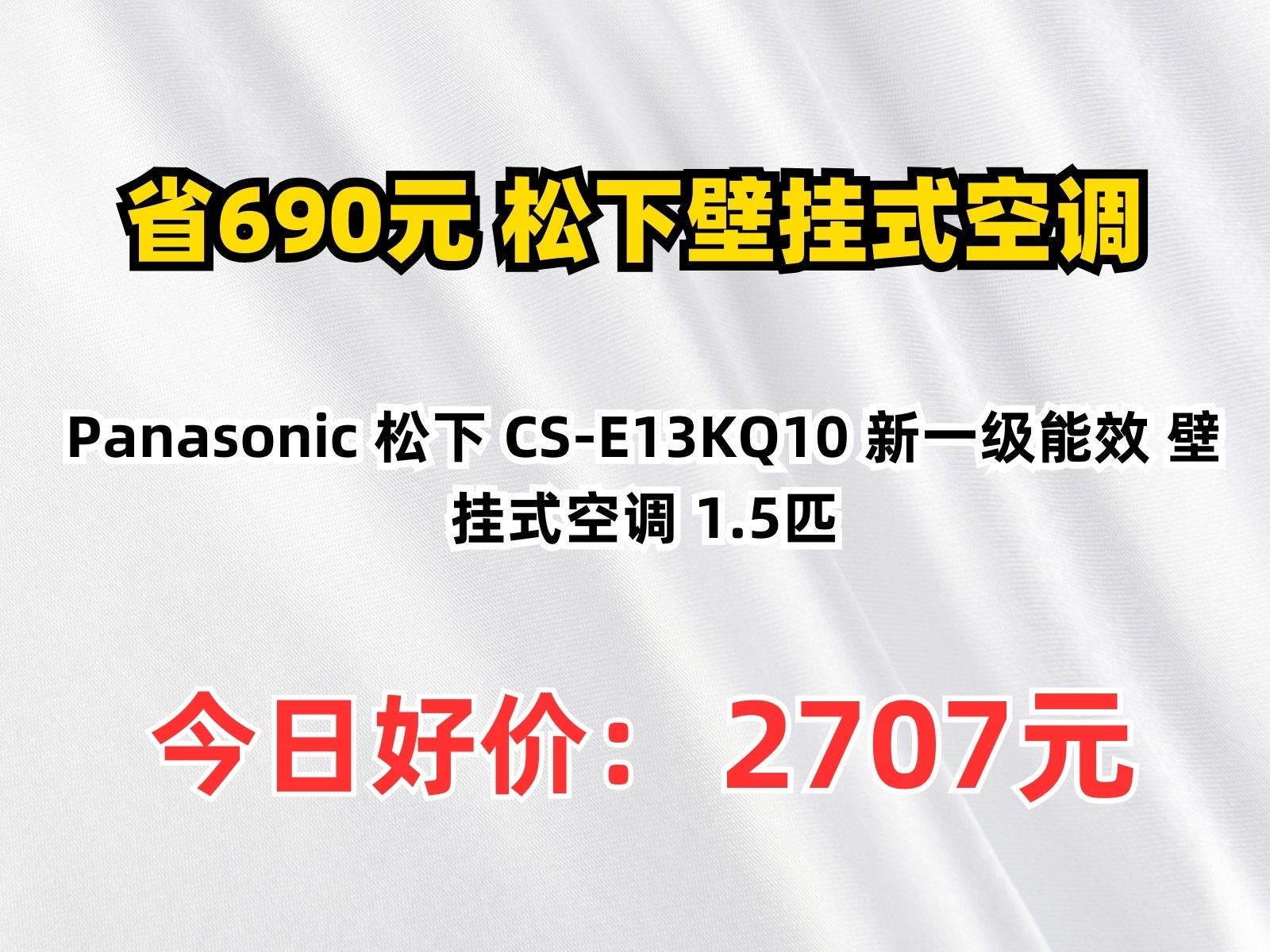 省690元 松下壁挂式空调

Panasonic 松下 CS-E13KQ10 新一级能效 壁挂式空调 1.5匹

今日好价： 2707元